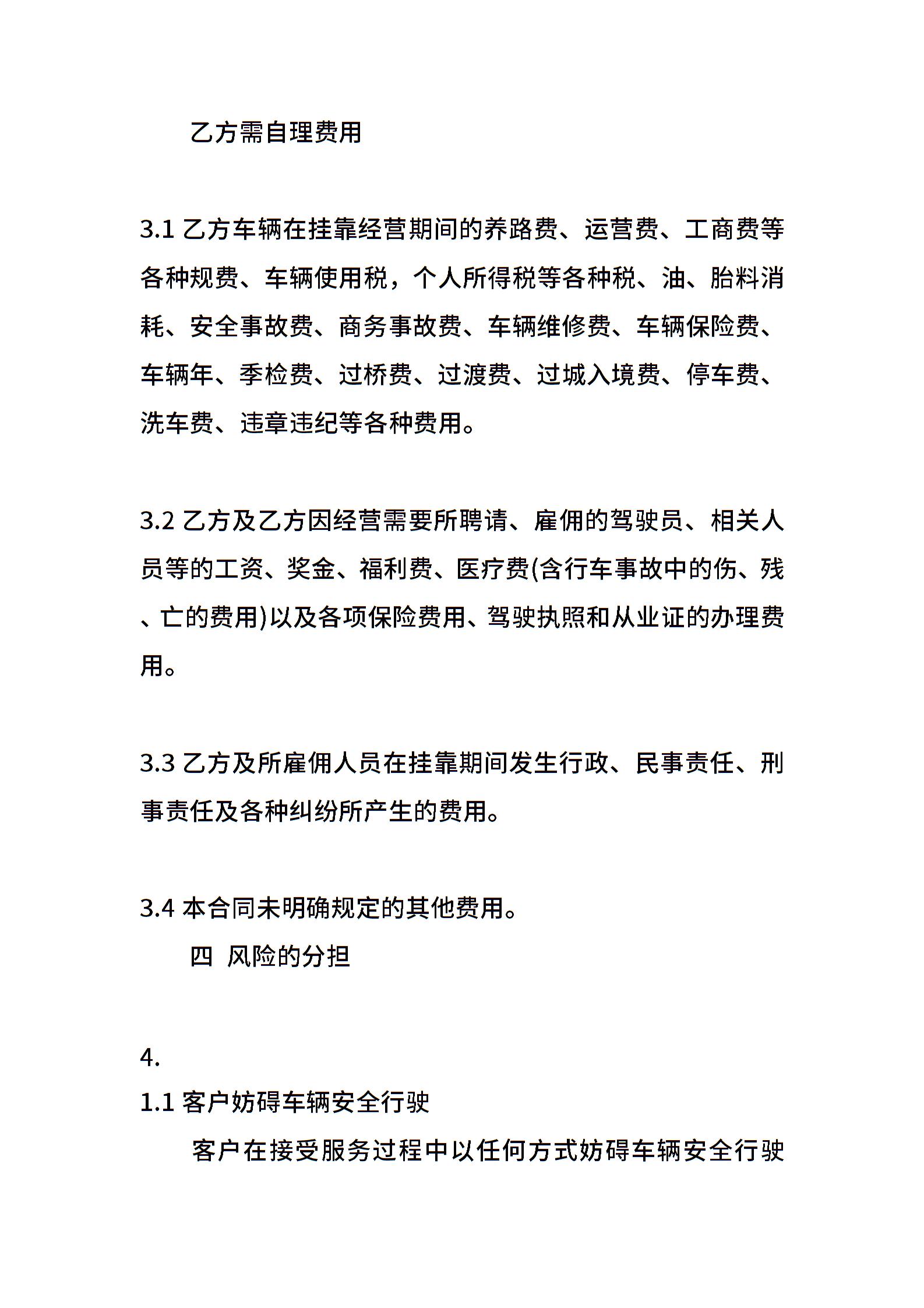 乙方需自理费用

3.1 乙方车辆在挂靠经营期间的养路费、运营费、工商费等各种规费、车辆使用税，个人所得税等各种税、油、胎料消耗、安全事故费、商务事故费、车辆维修费、车辆保险费、车辆年、季检费、过桥费、过渡费、过城入境费、停车费、洗车费、违章违纪等各种费用。

3.2 乙方及乙方因经营需要所聘请、雇佣的驾驶员、相关人员等的工资、奖金、福利费、医疗费(含行车事故中的伤、残、亡的费用)以及各项保险费用、驾驶执照和从业证的办理费用。

3.3 乙方及所雇佣人员在挂靠期间发生行政、民事责任、刑事责任及各种纠纷所产生的费用。

3.4 本合同未明确规定的其他费用。

四 风险的分担

4.

1.1 客户妨碍车辆安全行驶

客户在接受服务过程中以任何方式妨碍车辆安全行驶